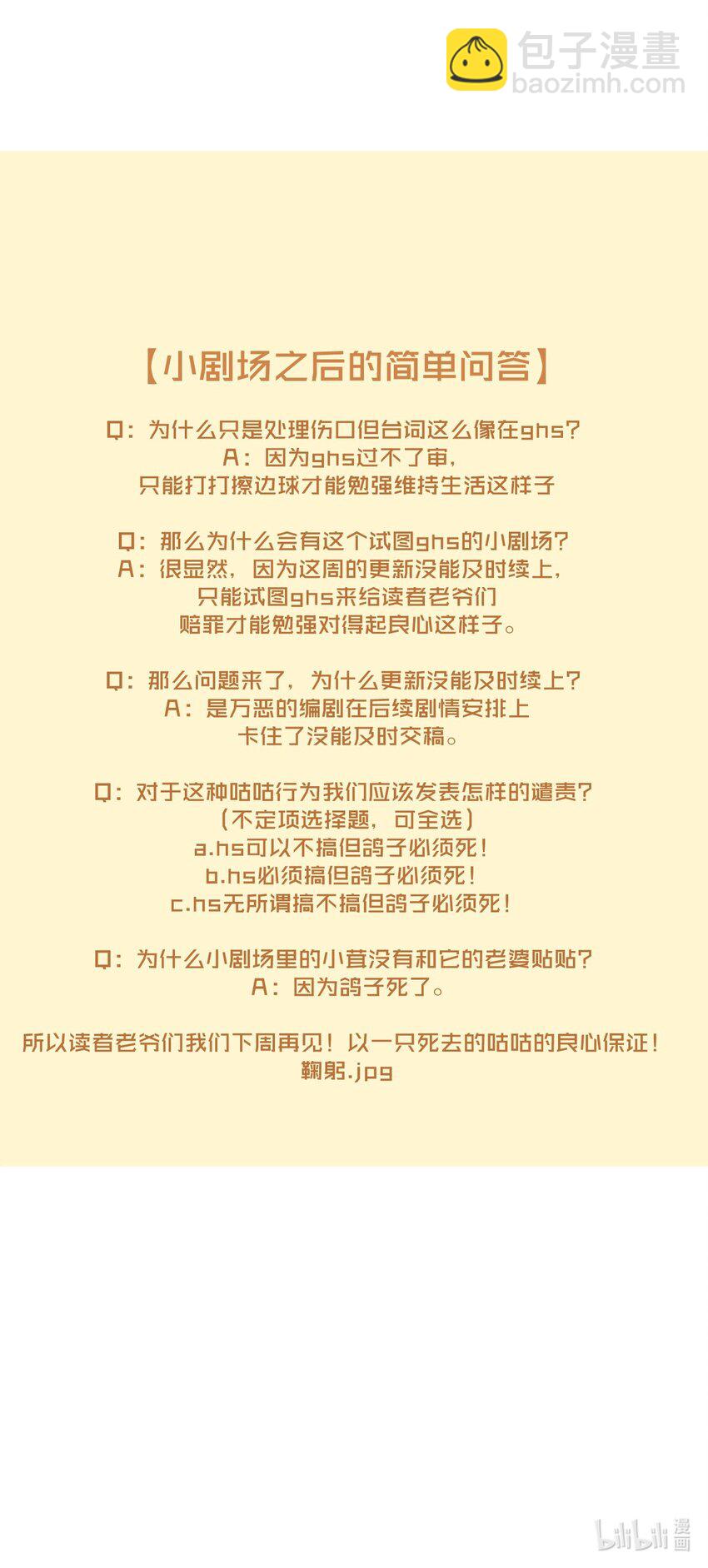 包子漫畫
baozimh.com

【小剧场之后的简单问答】

Q：为什么只是处理伤口但台词这么像在ghs？
A：因为ghs过不了审，
只能打打擦边球才能勉强维持生活这样子

Q：那么为什么会有这个试图ghs的小剧场？
A：很显然，因为这周的更新没能及时续上，
只能试图ghs来给读者老爷们
赔罪才能勉强对得起良心这样子。

Q：那么问题来了，为什么更新没能及时续上？
A：是万恶的编剧在后续剧情安排上
卡住了没能及时交稿。

Q：对于这种咕咕行为我们应该发表怎样的谴责？
（不定项选择题，可全选）
a.hs可以不搞但鸽子必须死！
b.hs必须搞但鸽子必须死！
c.hs无所谓搞不搞但鸽子必须死！

Q：为什么小剧场里的小茸没有和它的老婆贴贴？
A：因为鸽子死了。

所以读者老爷们我们下周再见！以一只死去的咕咕的良心保证！
鞠躬.jpg

bilibili 漫画